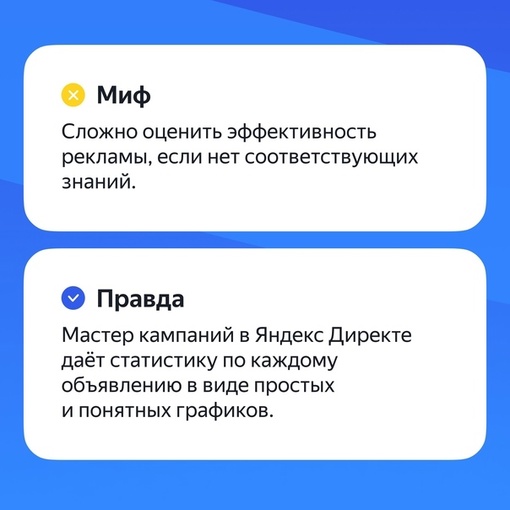 Миф

Сложно оценить эффективность рекламы, если нет соответствующих знаний.

Правда

Мастер кампаний в Яндекс Директе даёт статистику по каждому объявлению в виде простых и понятных графиков.